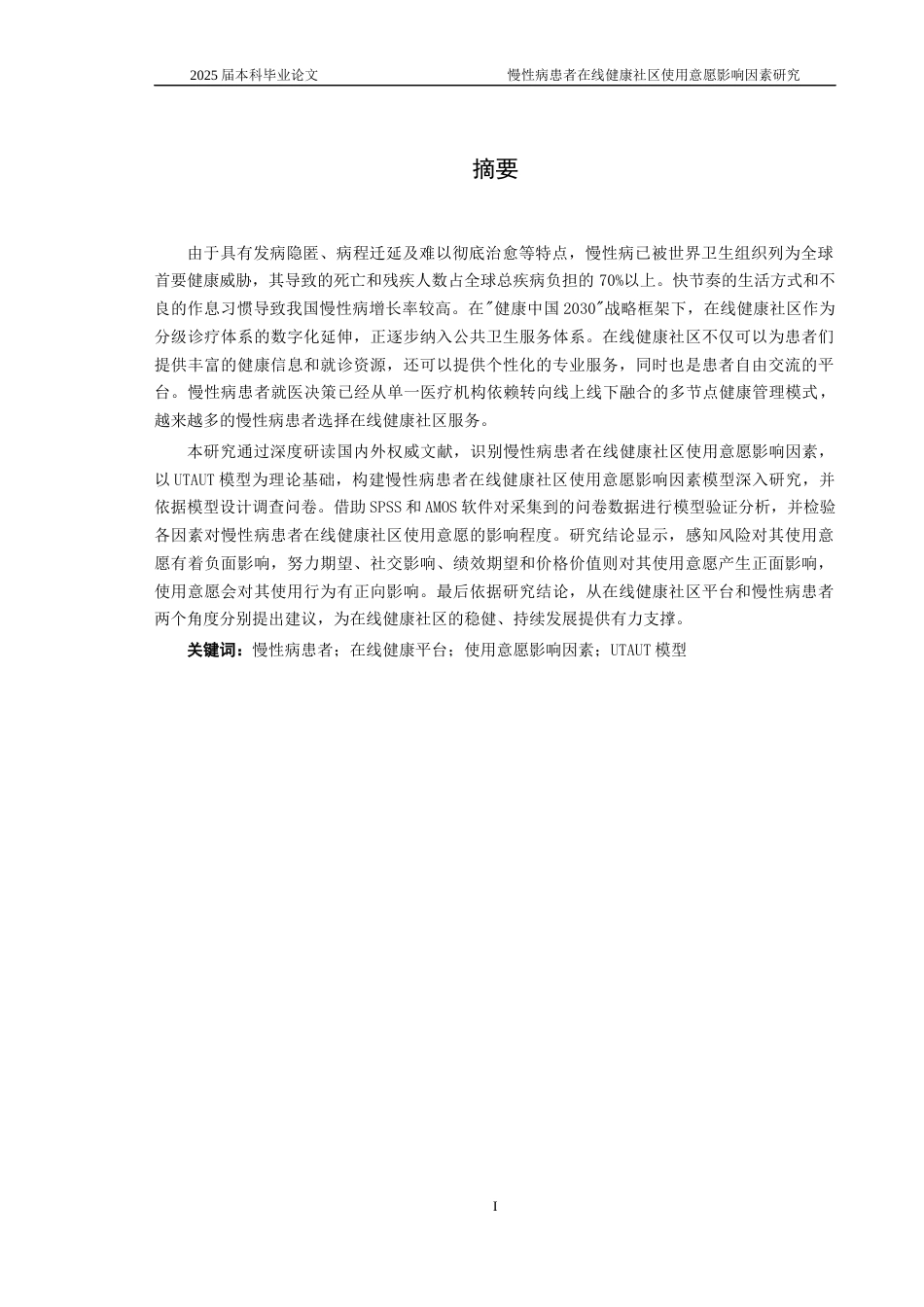 2025 届本科毕业论文　　　　慢性病患者在线健康社区使用意愿影响因素研究

摘要

由于具有发病隐匿、病程迁延及难以彻底治愈等特点，慢性病已被世界卫生组织列为全球首要健康威胁，其导致的死亡和残疾人数占全球总疾病负担的 70%以上。快节奏的生活方式和不良的作息习惯导致我国慢性病增长率较高。在"健康中国 2030"战略框架下，在线健康社区作为分级诊疗体系的数字化延伸，正逐步纳入公共卫生服务体系。在线健康社区不仅可以为患者们提供丰富的健康信息和就诊资源，还可以提供个性化的专业服务，同时也是患者自由交流的平台。慢性病患者就医决策已经从单一医疗机构依赖转向线上线下融合的多节点健康管理模式，越来越多的慢性病患者选择在线健康社区服务。

本研究通过深度研读国内外权威文献，识别慢性病患者在线健康社区使用意愿影响因素，以 UTAUT 模型为理论基础，构建慢性病患者在线健康社区使用意愿影响因素模型深入研究，并依据模型设计调查问卷。借助 SPSS 和 AMOS 软件对采集到的问卷数据进行模型验证分析，并检验各因素对慢性病患者在线健康社区使用意愿的影响程度。研究结论显示，感知风险对其使用意愿有着负面影响，努力期望、社交影响、绩效期望和价格价值则对其使用意愿产生正面影响，使用意愿会对其使用行为有正向影响。最后依据研究结论，从在线健康社区平台和慢性病患者两个角度分别提出建议，为在线健康社区的稳健、持续发展提供有力支撑。

关键词：慢性病患者；在线健康平台；使用意愿影响因素；UTAUT 模型

I